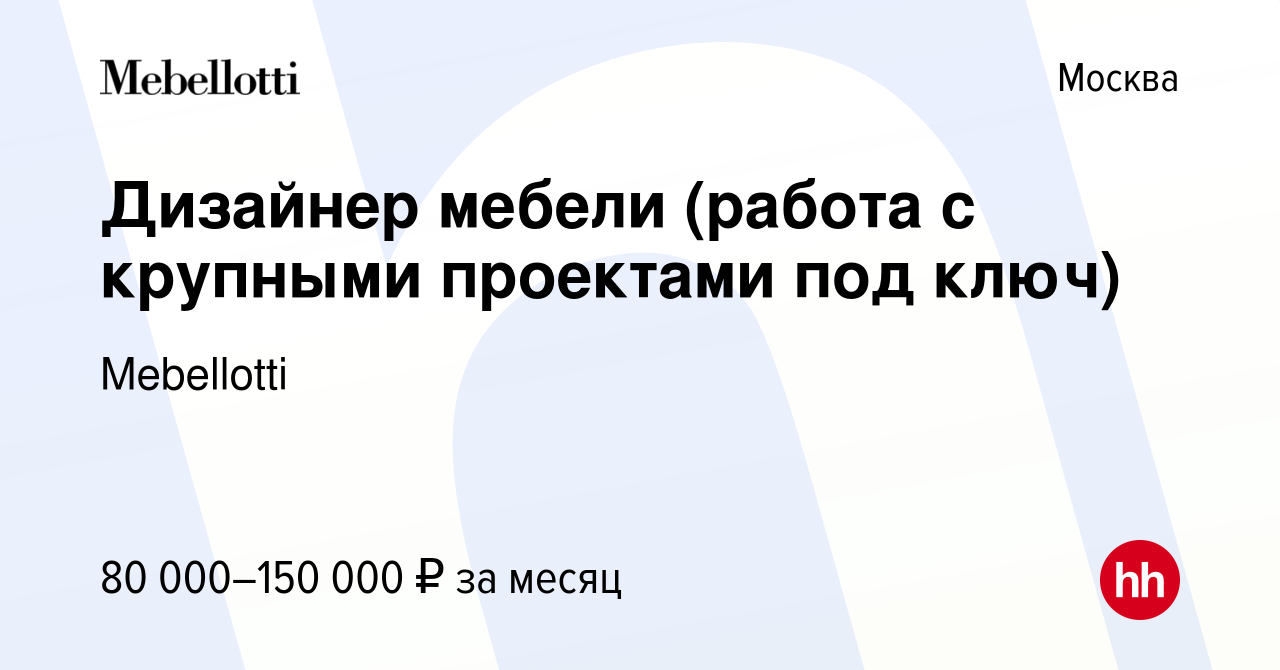 Mebellotti

Москва

Дизайнер мебели (работа с крупными проектами под ключ)

Mebellotti

80 000–150 000 ₽ за месяц

hh